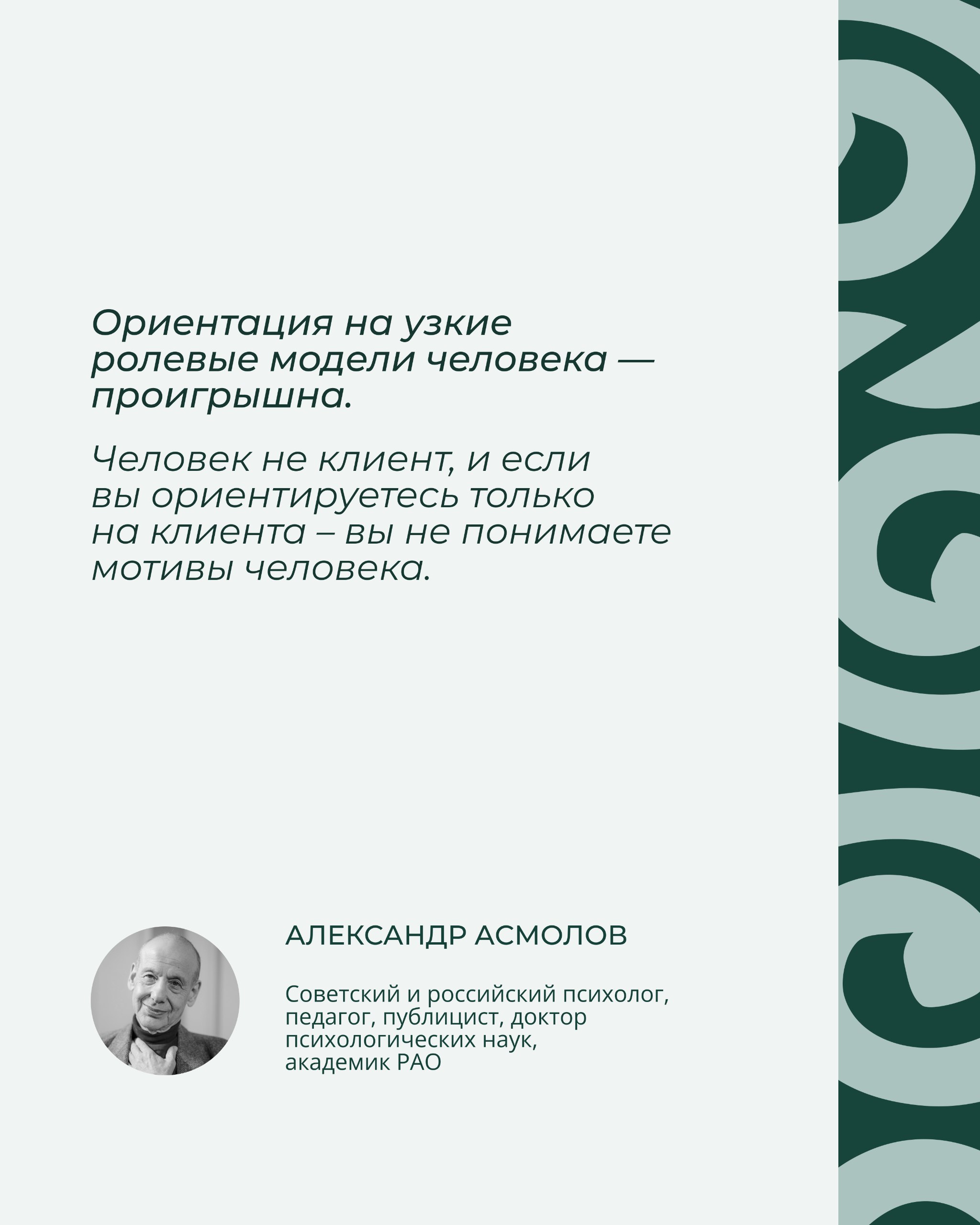 Ориентация на узкие ролевые модели человека — проигрышна.

Человек не клиент, и если вы ориентируетесь только на клиента – вы не понимаете мотивы человека.

АЛЕКСАНДР АСМОЛОВ

Советский и российский психолог, педагог, публицист, доктор психологических наук, академик РАО